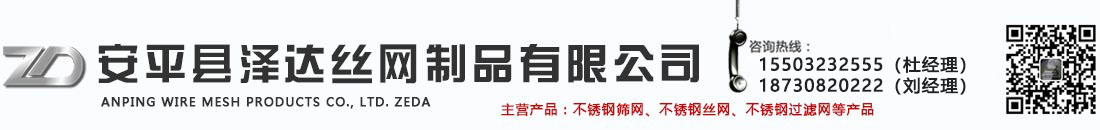 ZD 安平县泽达丝网制品有限公司
ANPING WIRE MESH PRODUCTS CO., LTD. ZEDA

咨询热线：
15503232555（杜经理）
18730820222（刘经理）

主营产品：不锈钢筛网、不锈钢丝网、不锈钢过滤网等产品